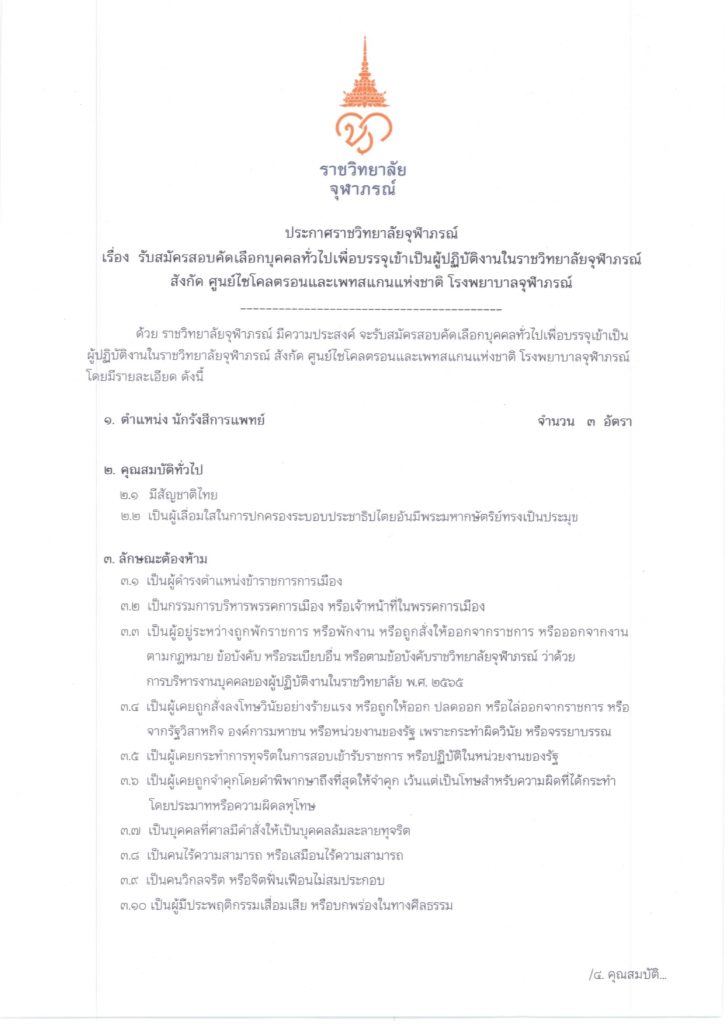 ราชวิทยาลัย
จุฬาภรณ์

ประกาศราชวิทยาลัยจุฬาภรณ์
เรื่อง รับสมัครสอบคัดเลือกบุคคลทั่วไปเพื่อบรรจุเข้าเป็นผู้ปฏิบัติงานในราชวิทยาลัยจุฬาภรณ์ สังกัด ศูนย์ไซโคลตรอนและเพทสแกนแห่งชาติ โรงพยาบาลจุฬาภรณ์

---------------------------------------------

ด้วย ราชวิทยาลัยจุฬาภรณ์ มีความประสงค์ จะรับสมัครสอบคัดเลือกบุคคลทั่วไปเพื่อบรรจุเข้าเป็นผู้ปฏิบัติงานในราชวิทยาลัยจุฬาภรณ์ สังกัด ศูนย์ไซโคลตรอนและเพทสแกนแห่งชาติ โรงพยาบาลจุฬาภรณ์ โดยมีรายละเอียด ดังนี้

๑. ตำแหน่ง นักรังสีการแพทย์ จำนวน ๓ อัตรา

๒. คุณสมบัติทั่วไป
๒.๑ มีสัญชาติไทย
๒.๒ เป็นผู้เลื่อมใสในการปกครองระบอบประชาธิปไตยอันมีพระมหากษัตริย์ทรงเป็นประมุข

๓. ลักษณะต้องห้าม
๓.๑ เป็นผู้ดำรงตำแหน่งข้าราชการการเมือง
๓.๒ เป็นกรรมการบริหารพรรคการเมือง หรือเจ้าหน้าที่ในพรรคการเมือง
๓.๓ เป็นผู้อยู่ระหว่างถูกพักราชการ หรือพักงาน หรือถูกสั่งให้ออกจากราชการ หรือออกจากงานตามกฎหมาย ข้อบังคับ หรือระเบียบอื่น หรือตามข้อบังคับราชวิทยาลัยจุฬาภรณ์ ว่าด้วยการบริหารงานบุคคลของผู้ปฏิบัติงานในราชวิทยาลัย พ.ศ. ๒๕๖๕
๓.๔ เป็นผู้เคยถูกสั่งลงโทษวินัยอย่างร้ายแรง หรือถูกให้ออก ปลดออก หรือไล่ออกจากราชการ หรือจากรัฐวิสาหกิจ องค์การมหาชน หรือหน่วยงานของรัฐ เพราะกระทำผิดวินัย หรือจรรยาบรรณ
๓.๕ เป็นผู้เคยกระทำการทุจริตในการสอบเข้ารับราชการ หรือปฏิบัติในหน่วยงานของรัฐ
๓.๖ เป็นผู้เคยถูกจำคุกโดยคำพิพากษาถึงที่สุดให้จำคุก เว้นแต่เป็นโทษสำหรับความผิดที่ได้กระทำโดยประมาทหรือความผิดลหุโทษ
๓.๗ เป็นบุคคลที่ศาลมีคำสั่งให้เป็นบุคคลล้มละลายทุจริต
๓.๘ เป็นคนไร้ความสามารถ หรือเสมือนไร้ความสามารถ
๓.๙ เป็นคนวิกลจริต หรือจิตฟั่นเฟือนไม่สมประกอบ
๓.๑๐ เป็นผู้มีประพฤติกรรมเสื่อมเสีย หรือบกพร่องในทางศีลธรรม

/๔. คุณสมบัติ...